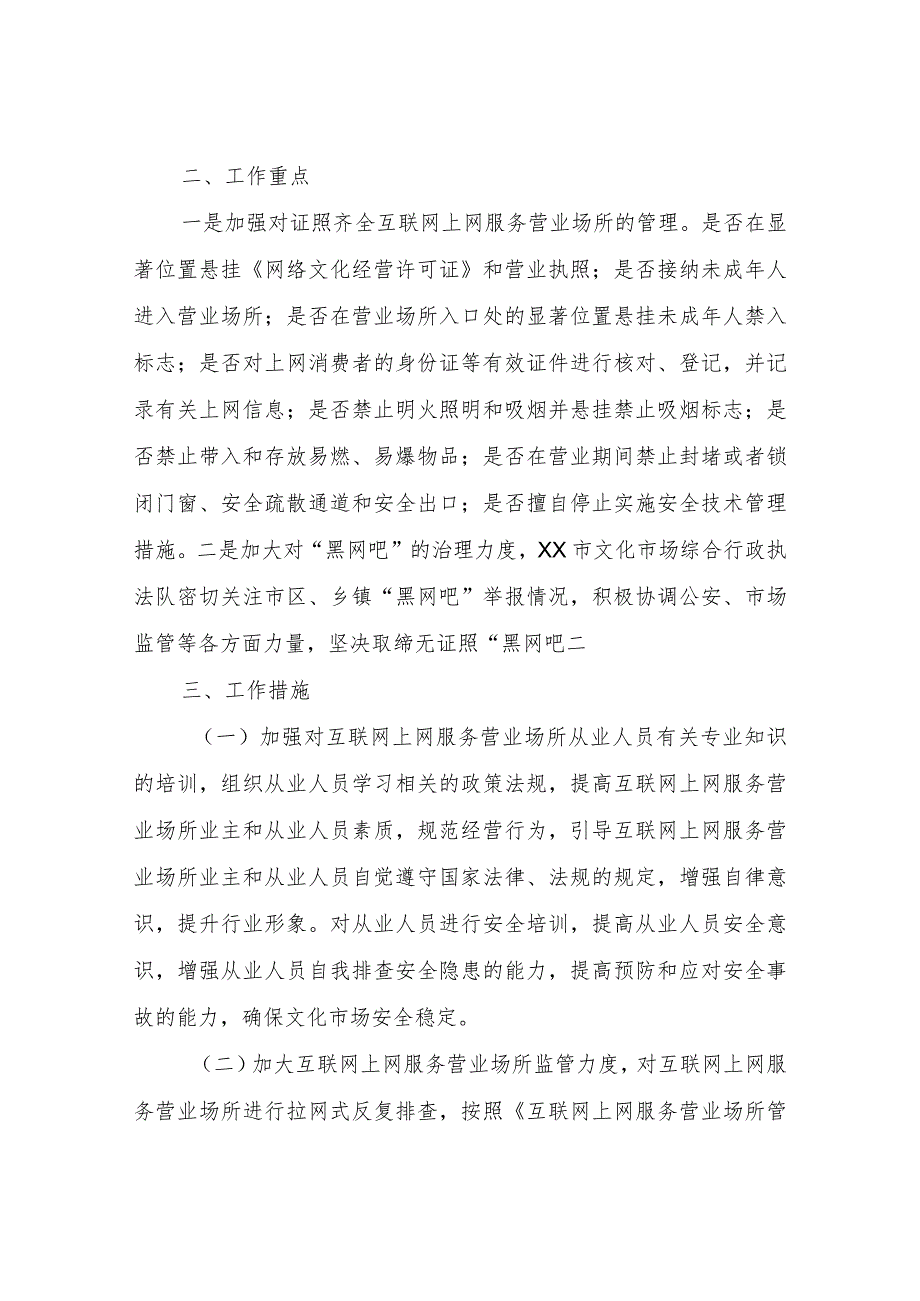 二、工作重点

一是加强对证照齐全互联网上网服务营业场所的管理。是否在显著位置悬挂《网络文化经营许可证》和营业执照；是否接纳未成年人进入营业场所；是否在营业场所入口处的显著位置悬挂未成年人禁入标志；是否对上网消费者的身份证等有效证件进行核对、登记，并记录有关上网信息；是否禁止明火照明和吸烟并悬挂禁止吸烟标志；是否禁止带入和存放易燃、易爆物品；是否在营业期间禁止封堵或者锁闭门窗、安全疏散通道和安全出口；是否擅自停止实施安全技术管理措施。二是加大对“黑网吧”的治理力度，XX市文化市场综合行政执法队密切关注市区、乡镇“黑网吧”举报情况，积极协调公安、市场监管等各方面力量，坚决取缔无证照“黑网吧二

三、工作措施

（一）加强对互联网上网服务营业场所从业人员有关专业知识的培训，组织从业人员学习相关的政策法规，提高互联网上网服务营业场所业主和从业人员素质，规范经营行为，引导互联网上网服务营业场所业主和从业人员自觉遵守国家法律、法规的规定，增强自律意识，提升行业形象。对从业人员进行安全培训，提高从业人员安全意识，增强从业人员自我排查安全隐患的能力，提高预防和应对安全事故的能力，确保文化市场安全稳定。

（二）加大互联网上网服务营业场所监管力度，对互联网上网服务营业场所进行拉网式反复排查，按照《互联网上网服务营业场所管